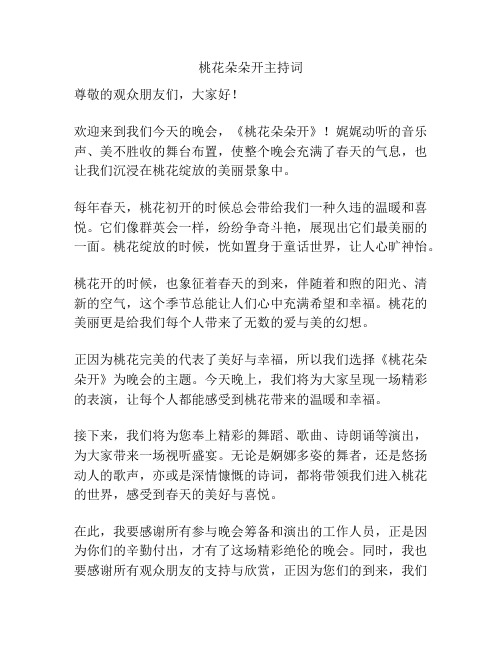 桃花朵朵开主持词

尊敬的观众朋友们，大家好！

欢迎来到我们今天的晚会，《桃花朵朵开》！娓娓动听的音乐声、美不胜收的舞台布置，使整个晚会充满了春天的气息，也让我们沉浸在桃花绽放的美丽景象中。

每年春天，桃花初开的时候总会带给我们一种久违的温暖和喜悦。它们像群英会一样，纷纷争奇斗艳，展现出它们最美丽的一面。桃花绽放的时候，恍如置身于童话世界，让人心旷神怡。

桃花开的时候，也象征着春天的到来，伴随着和煦的阳光、清新的空气，这个季节总能让人们心中充满希望和幸福。桃花的美丽更是给我们每个人带来了无数的爱与美的幻想。

正因为桃花完美的代表了美好与幸福，所以我们选择《桃花朵朵开》为晚会的主题。今天晚上，我们将为大家呈现一场精彩的表演，让每个人都能感受到桃花带来的温暖和幸福。

接下来，我们将为您奉上精彩的舞蹈、歌曲、诗朗诵等演出，为大家带来一场视听盛宴。无论是婀娜多姿的舞者，还是悠扬动人的歌声，亦或是深情慷慨的诗词，都将带领我们进入桃花的世界，感受到春天的美好与喜悦。

在此，我要感谢所有参与晚会筹备和演出的工作人员，正是因为你们的辛勤付出，才有了这场精彩绝伦的晚会。同时，我也要感谢所有观众朋友的支持与欣赏，正因为您们的到来，我们